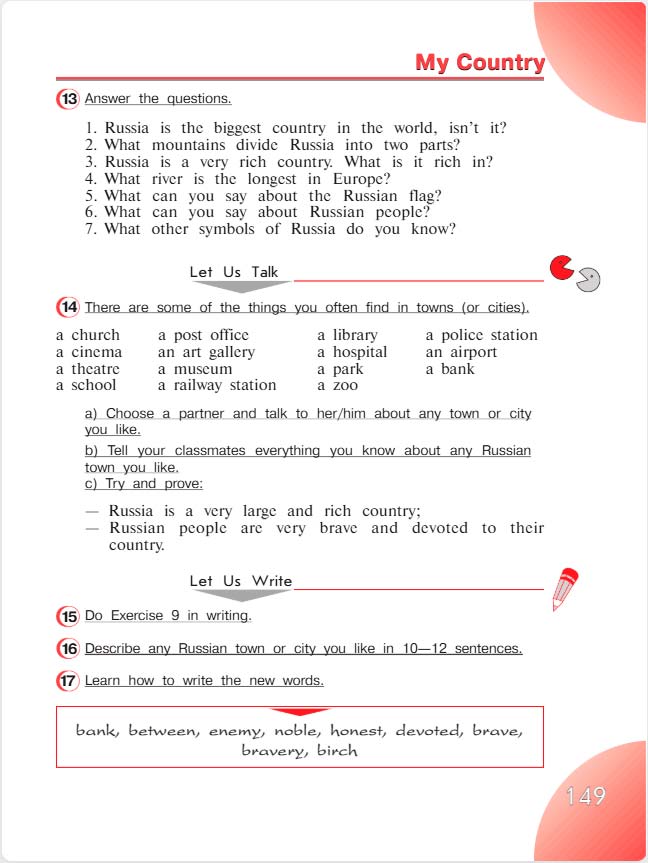 My Country

13 Answer the questions.

1. Russia is the biggest country in the world, isn't it?
2. What mountains divide Russia into two parts?
3. Russia is a very rich country. What is it rich in?
4. What river is the longest in Europe?
5. What can you say about the Russian flag?
6. What can you say about Russian people?
7. What other symbols of Russia do you know?

Let Us Talk

14 There are some of the things you often find in towns (or cities).

a church
a cinema
a theatre
a school

a post office
an art gallery
a museum
a railway station

a library
a hospital
a park
a zoo

a police station
an airport
a bank

a) Choose a partner and talk to her/him about any town or city you like.
b) Tell your classmates everything you know about any Russian town you like.
c) Try and prove:

— Russia is a very large and rich country;
— Russian people are very brave and devoted to their country.

Let Us Write

15 Do Exercise 9 in writing.

16 Describe any Russian town or city you like in 10—12 sentences.

17 Learn how to write the new words.

bank, between, enemy, noble, honest, devoted, brave, bravery, birch

149